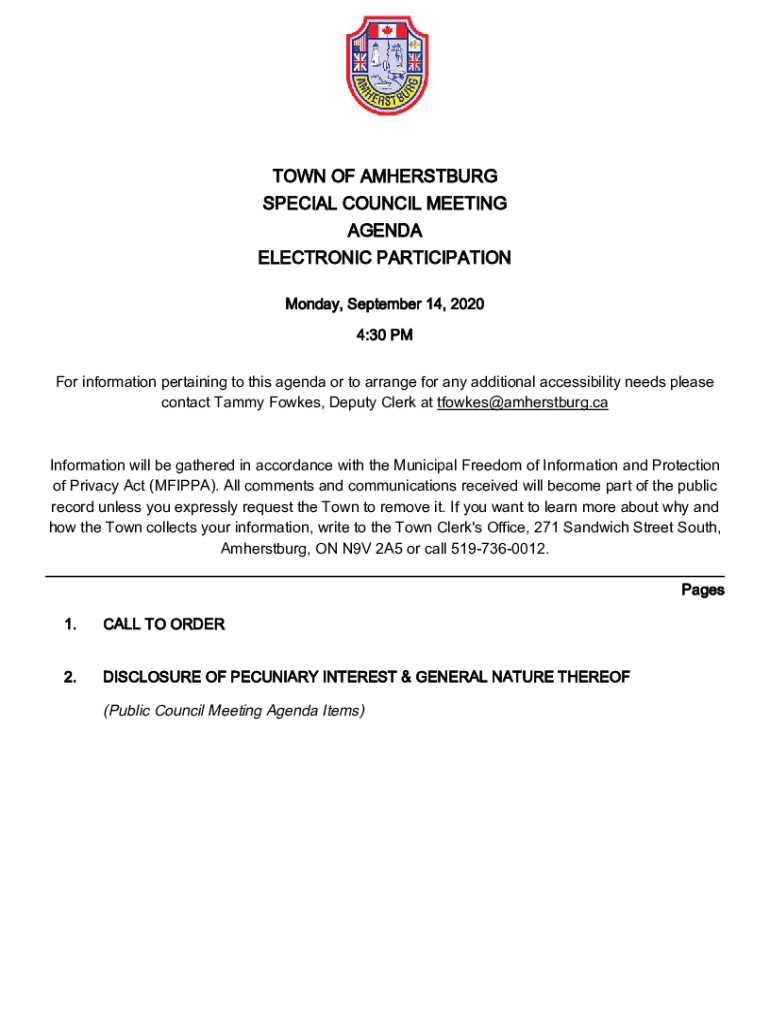 AMHERSTBURG

TOWN OF AMHERSTBURG
SPECIAL COUNCIL MEETING
AGENDA
ELECTRONIC PARTICIPATION

Monday, September 14, 2020

4:30 PM

For information pertaining to this agenda or to arrange for any additional accessibility needs please contact Tammy Fowkes, Deputy Clerk at tfowkes@amherstburg.ca

Information will be gathered in accordance with the Municipal Freedom of Information and Protection of Privacy Act (MFIPPA). All comments and communications received will become part of the public record unless you expressly request the Town to remove it. If you want to learn more about why and how the Town collects your information, write to the Town Clerk's Office, 271 Sandwich Street South, Amherstburg, ON N9V 2A5 or call 519-736-0012.

Pages

1. CALL TO ORDER

2. DISCLOSURE OF PECUNIARY INTEREST & GENERAL NATURE THEREOF

(Public Council Meeting Agenda Items)